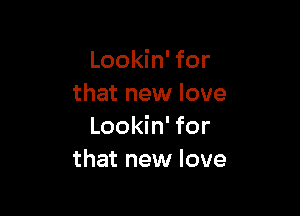 Lookin' for
that new love
Lookin' for
that new love